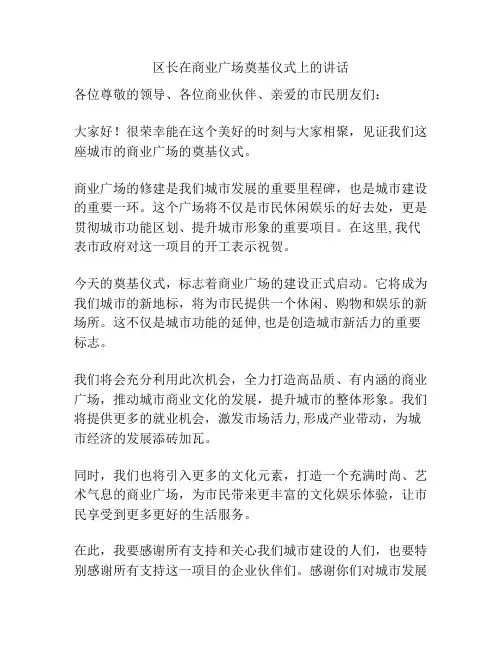 区长在商业广场奠基仪式上的讲话

各位尊敬的领导、各位商业伙伴、亲爱的市民朋友们：

大家好！很荣幸能在这个美好的时刻与大家相聚，见证我们这座城市的商业广场的奠基仪式。

商业广场的修建是我们城市发展的重要里程碑，也是城市建设的重要一环。这个广场将不仅是市民休闲娱乐的好去处，更是贯彻城市功能区划、提升城市形象的重要项目。在这里,我代表市政府对这一项目的开工表示祝贺。

今天的奠基仪式，标志着商业广场的建设正式启动。它将成为我们城市的新地标，将为市民提供一个休闲、购物和娱乐的新场所。这不仅是城市功能的延伸,也是创造城市新活力的重要标志。

我们将会充分利用此次机会，全力打造高品质、有内涵的商业广场，推动城市商业文化的发展，提升城市的整体形象。我们将提供更多的就业机会，激发市场活力,形成产业带动，为城市经济的发展添砖加瓦。

同时，我们也将引入更多的文化元素，打造一个充满时尚、艺术气息的商业广场，为市民带来更丰富的文化娱乐体验，让市民享受到更多更好的生活服务。

在此，我要感谢所有支持和关心我们城市建设的人们，也要特别感谢所有支持这一项目的企业伙伴们。感谢你们对城市发展